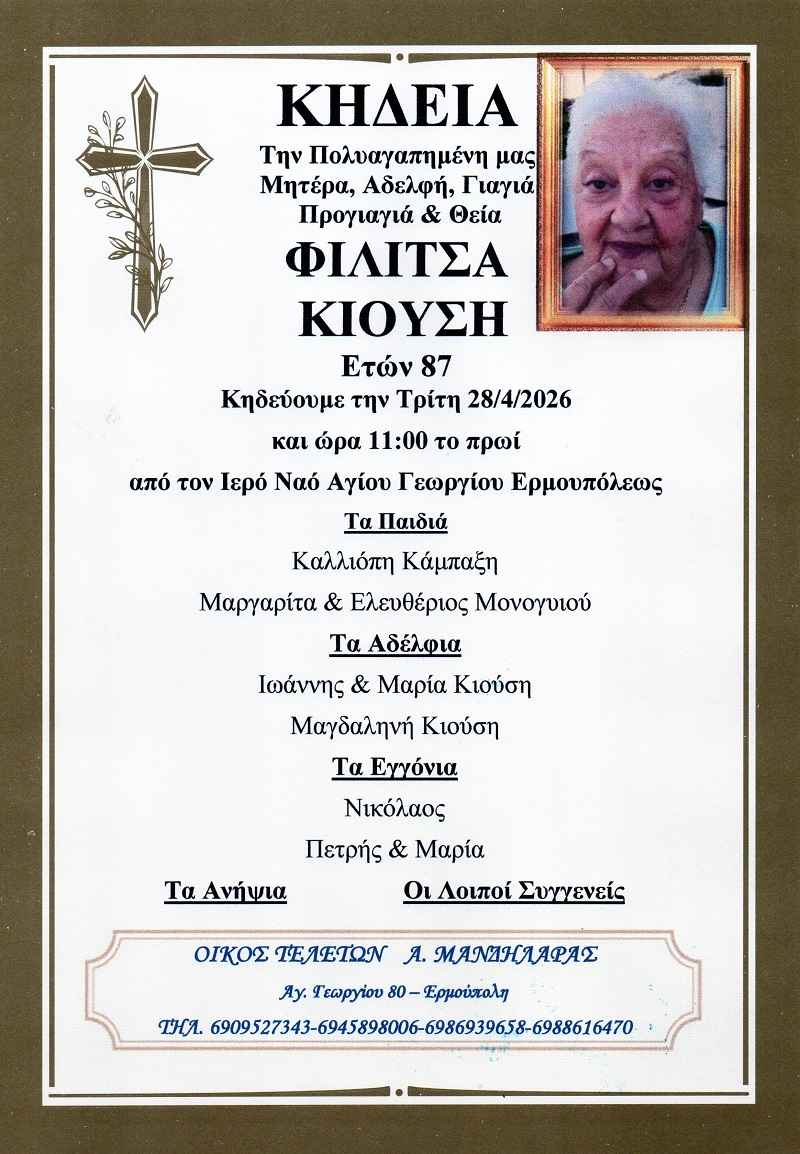 ΚΗΔΕΙΑ

Την Πολυαγαπημένη μας
Μητέρα, Αδελφή, Γιαγιά
Προγιαγιά & Θεία

ΦΙΛΙΤΣΑ
ΚΙΟΥΣΗ

Ετών 87

Κηδεύουμε την Τρίτη 28/4/2026

και ώρα 11:00 το πρωί

από τον Ιερό Ναό Αγίου Γεωργίου Ερμουπόλεως

Τα Παιδιά

Καλλιόπη Κάμπαξη

Μαργαρίτα & Ελευθέριος Μονογυιού

Τα Αδέλφια

Ιωάννης & Μαρία Κιούση

Μαγδαληνή Κιούση

Τα Εγγόνια

Νικόλαος

Πετρής & Μαρία

Τα Ανήψια

Οι Λοιποί Συγγενείς

ΟΙΚΟΣ ΤΕΛΕΤΩΝ Α. ΜΑΝΔΗΛΑΡΑΣ

Αγ. Γεωργίου 80 – Ερμούπολη

ΤΗΛ. 6909527343-6945898006-6986939658-6988616470